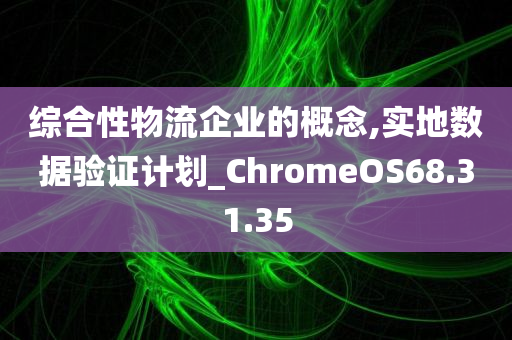 综合性物流企业的概念,实地数据验证计划_ChromeOS68.31.35